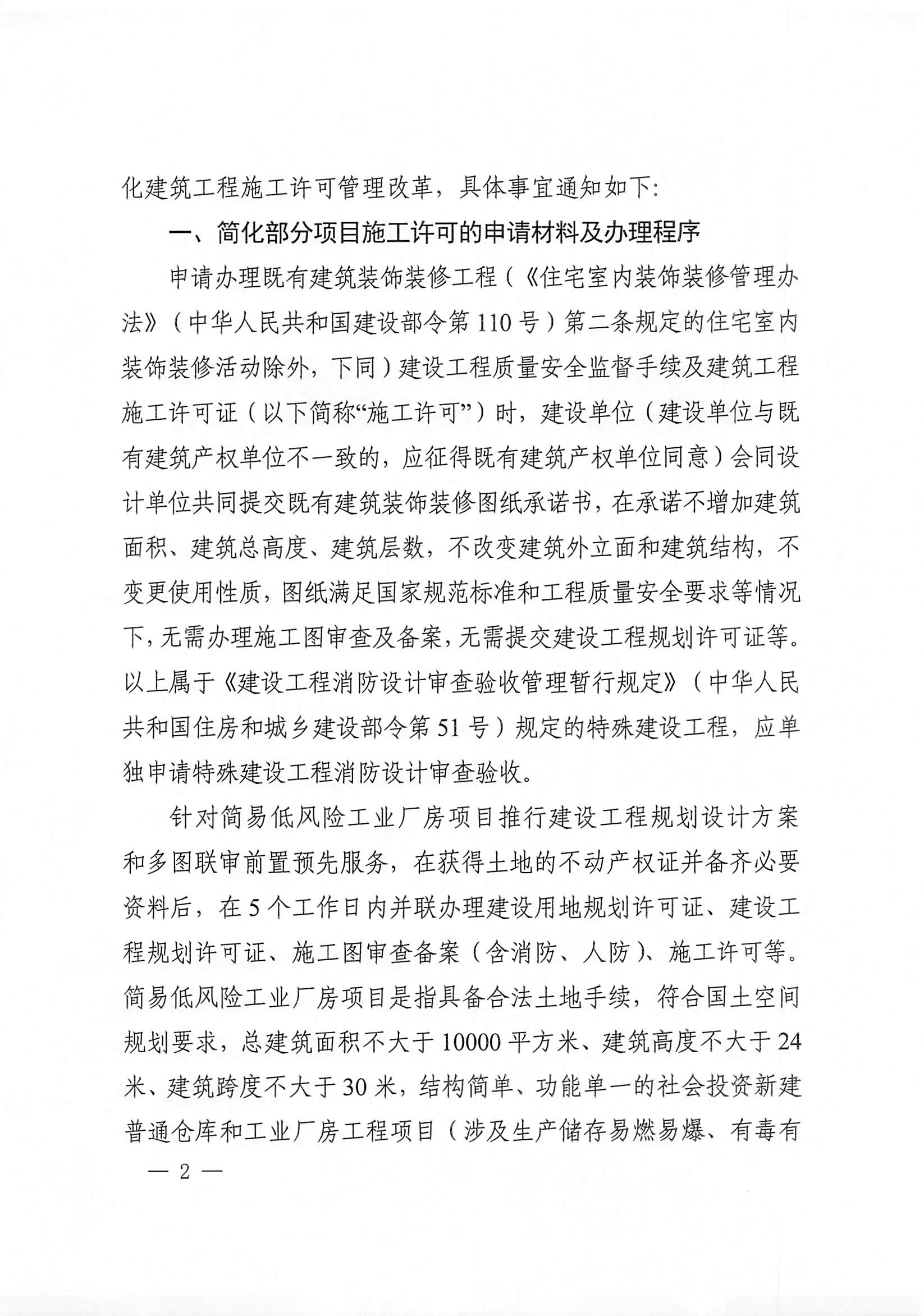 化建筑工程施工许可管理改革，具体事宜通知如下:

一、简化部分项目施工许可的申请材料及办理程序

申请办理既有建筑装饰装修工程（《住宅室内装饰装修管理办法》（中华人民共和国建设部令第110号）第二条规定的住宅室内装饰装修活动除外，下同）建设工程质量安全监督手续及建筑工程施工许可证（以下简称“施工许可”）时，建设单位（建设单位与既有建筑产权单位不一致的，应征得既有建筑产权单位同意）会同设计单位共同提交既有建筑装饰装修图纸承诺书，在承诺不增加建筑面积、建筑总高度、建筑层数，不改变建筑外立面和建筑结构，不变更使用性质，图纸满足国家规范标准和工程质量安全要求等情况下，无需办理施工图审查及备案，无需提交建设工程规划许可证等。以上属于《建设工程消防设计审查验收管理暂行规定》（中华人民共和国住房和城乡建设部令第51号）规定的特殊建设工程，应单独申请特殊建设工程消防设计审查验收。

针对简易低风险工业厂房项目推行建设工程规划设计方案和多图联审前置预先服务，在获得土地的不动产权证并备齐必要资料后，在5个工作日内并联办理建设用地规划许可证、建设工程规划许可证、施工图审查备案（含消防、人防）、施工许可等。简易低风险工业厂房项目是指具备合法土地手续，符合国土空间规划要求，总建筑面积不大于10000平方米、建筑高度不大于24米、建筑跨度不大于30米，结构简单、功能单一的社会投资新建普通仓库和工业厂房工程项目（涉及生产储存易燃易爆、有毒有

— 2 —